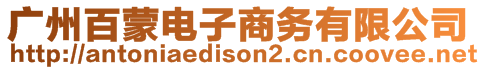 广州百蒙电子商务有限公司
http://antoniaedison2.cn.coovee.net